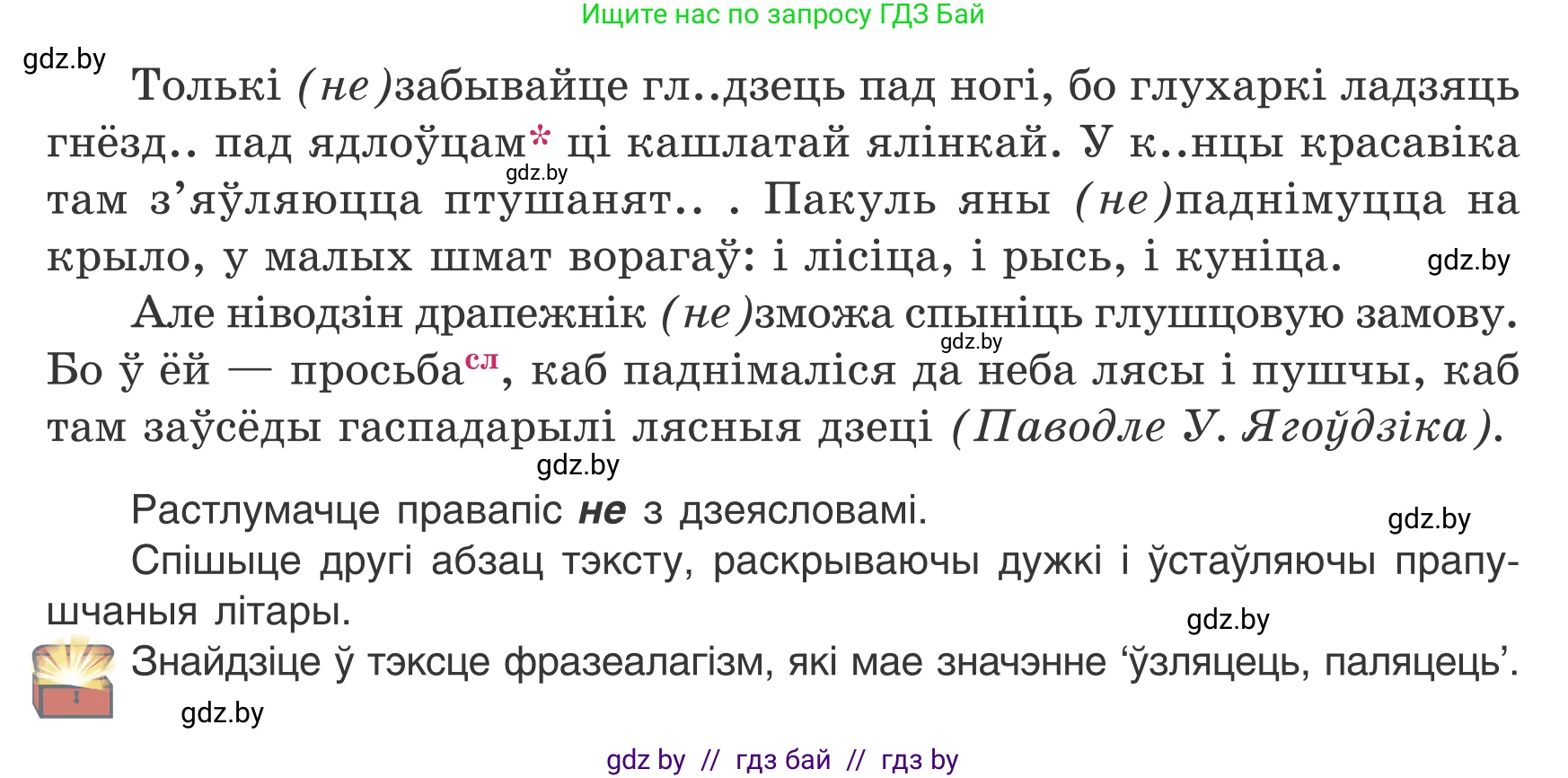 Ищите нас по запросу ГДЗ Бай

gdz.by

Толькі (не)забывайце гл..дзець пад ногі, бо глухаркі ладзяць гнёзд.. пад ядлоўцам* ці кашлатай ялінкай. У к..нцы красавіка там з'яўляюцца птушанят.. . Пакуль яны (не)паднімуцца на крыло, у малых шмат ворагаў: і лісіца, і рысь, і куніца.

gdz.by

gdz.by

Але ніводзін драпежнік (не)зможа спыніць глушцовую замову. Бо ў ёй — просьба$^{сл}$, каб паднімаліся да неба лясы і пушчы, каб там заўсёды гаспадарылі лясныя дзеці (Паводле У. Ягоўдзіка).

gdz.by

gdz.by

Растлумачце правапіс не з дзеясловамі.

gdz.by

Спішыце другі абзац тэксту, раскрываючы дужкі і ўстаўляючы прапушчаныя літары.

gdz.by

Знайдзіце ў тэксце фразеалагізм, які мае значэнне 'ўзляцець, паляцець'.

gdz.by

gdz by // гдз бай // гдз by